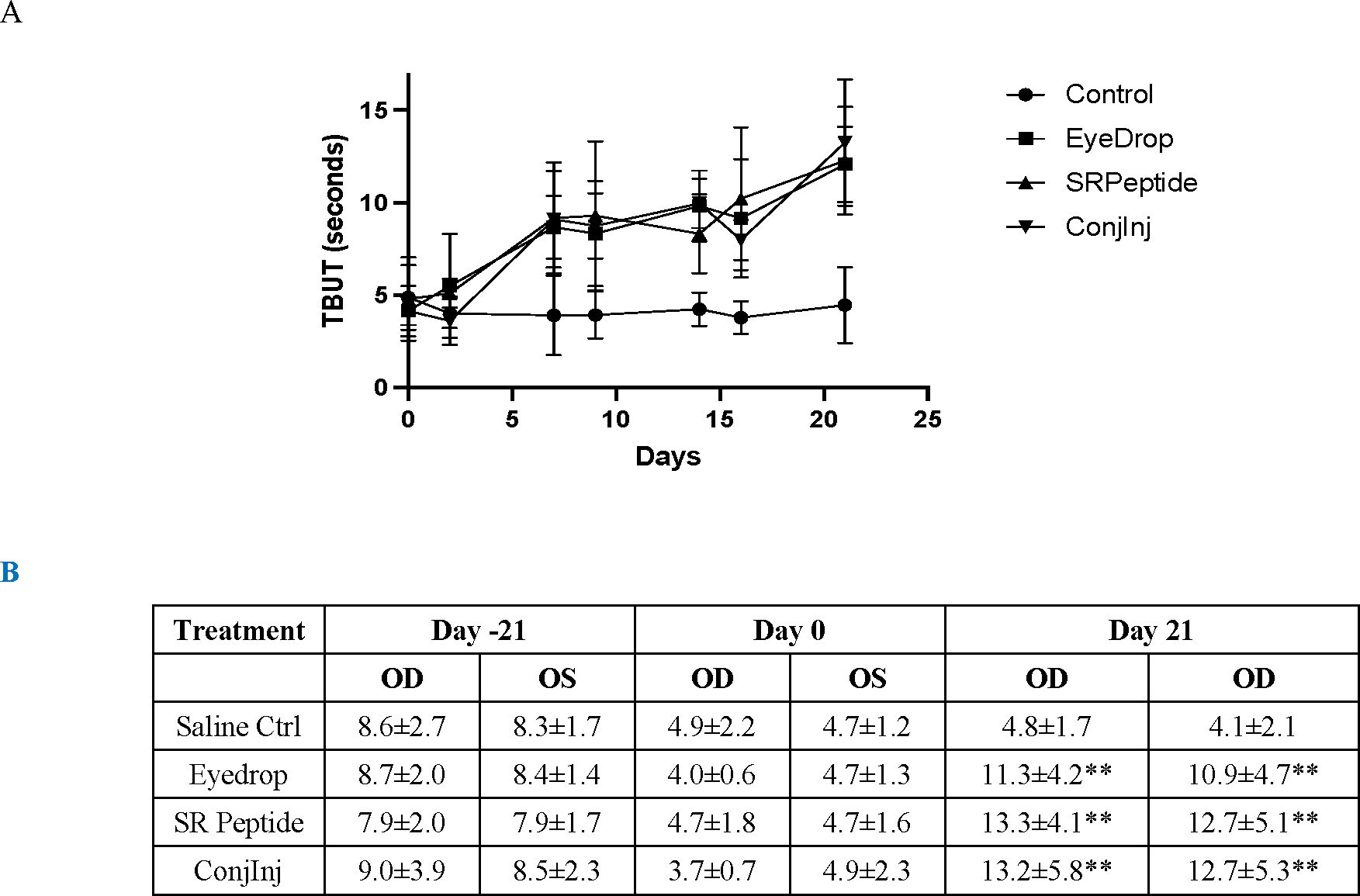 A

TBUT (seconds)

15
10
5
0

0 5 10 15 20 25

Days

Control
EyeDrop
SRPeptide
ConjInj

B

| Treatment | Day -21 | | Day 0 | | Day 21 | |
|---|---|---|---|---|---|---|
| | OD | OS | OD | OS | OD | OD |
| Saline Ctrl | 8.6±2.7 | 8.3±1.7 | 4.9±2.2 | 4.7±1.2 | 4.8±1.7 | 4.1±2.1 |
| Eyedrop | 8.7±2.0 | 8.4±1.4 | 4.0±0.6 | 4.7±1.3 | 11.3±4.2** | 10.9±4.7** |
| SR Peptide | 7.9±2.0 | 7.9±1.7 | 4.7±1.8 | 4.7±1.6 | 13.3±4.1** | 12.7±5.1** |
| ConjInj | 9.0±3.9 | 8.5±2.3 | 3.7±0.7 | 4.9±2.3 | 13.2±5.8** | 12.7±5.3** |